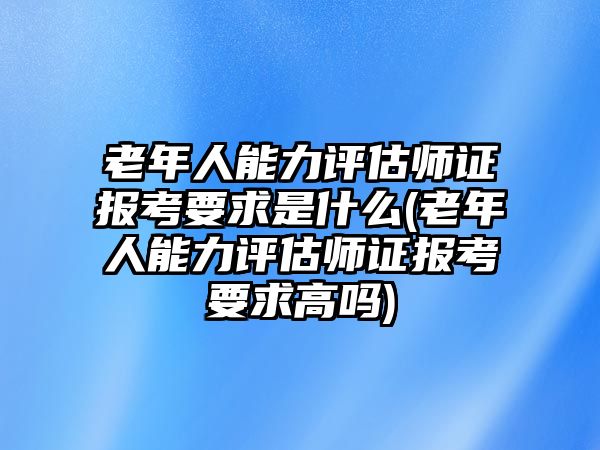 老年人能力评估师证报考要求是什么(老年人能力评估师证报考要求高吗)